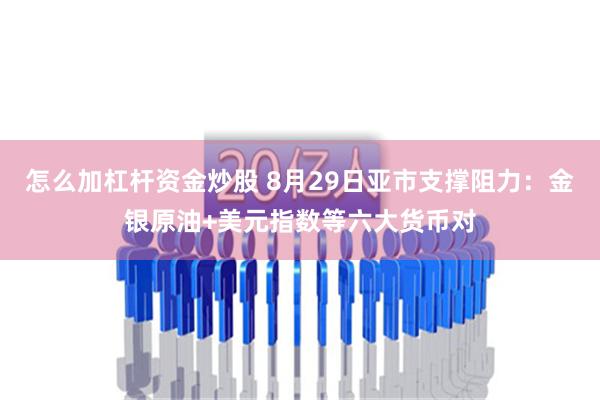 20亿人

怎么加杠杆资金炒股 8月29日亚市支撑阻力：金银原油+美元指数等六大货币对